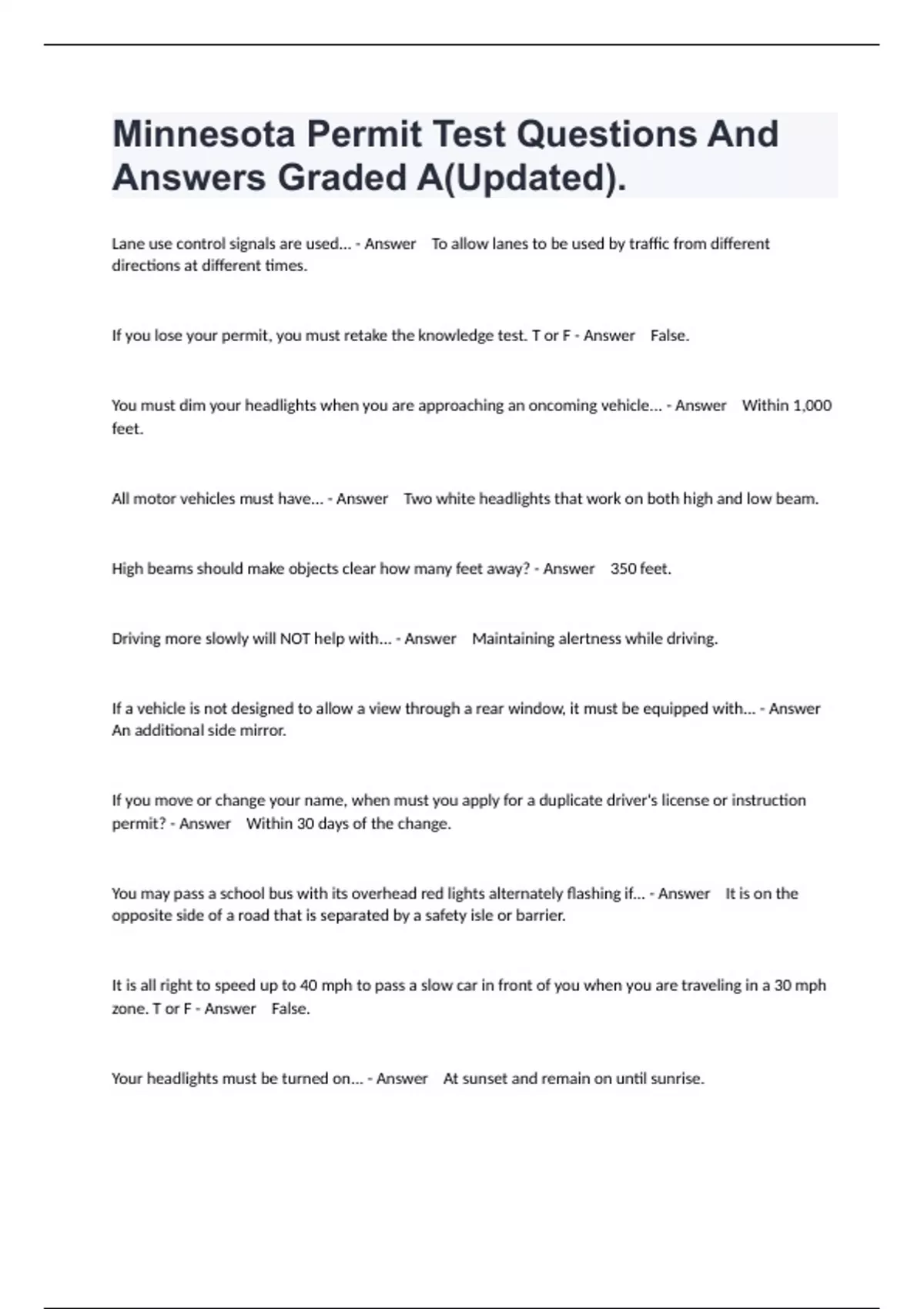 Minnesota Permit Test Questions And Answers Graded A(Updated).

Lane use control signals are used... - Answer To allow lanes to be used by traffic from different directions at different times.

If you lose your permit, you must retake the knowledge test. T or F - Answer False.

You must dim your headlights when you are approaching an oncoming vehicle... - Answer Within 1,000 feet.

All motor vehicles must have... - Answer Two white headlights that work on both high and low beam.

High beams should make objects clear how many feet away? - Answer 350 feet.

Driving more slowly will NOT help with... - Answer Maintaining alertness while driving.

If a vehicle is not designed to allow a view through a rear window, it must be equipped with... - Answer An additional side mirror.

If you move or change your name, when must you apply for a duplicate driver's license or instruction permit? - Answer Within 30 days of the change.

You may pass a school bus with its overhead red lights alternately flashing if... - Answer It is on the opposite side of a road that is separated by a safety isle or barrier.

It is all right to speed up to 40 mph to pass a slow car in front of you when you are traveling in a 30 mph zone. T or F - Answer False.

Your headlights must be turned on... - Answer At sunset and remain on until sunrise.